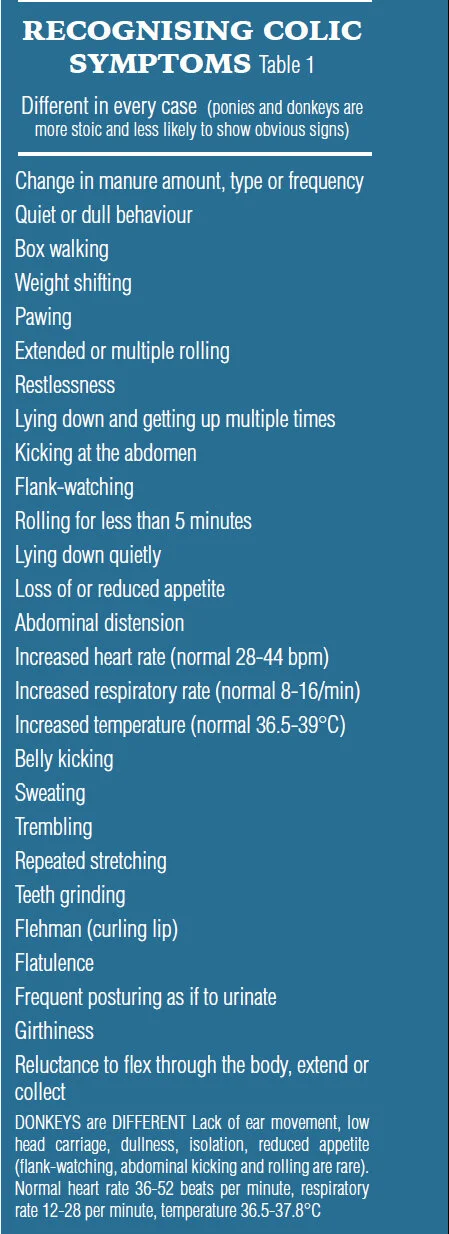 RECOGNISING COLIC SYMPTOMS Table 1

Different in every case (ponies and donkeys are more stoic and less likely to show obvious signs)

Change in manure amount, type or frequency
Quiet or dull behaviour
Box walking
Weight shifting
Pawing
Extended or multiple rolling
Restlessness
Lying down and getting up multiple times
Kicking at the abdomen
Flank-watching
Rolling for less than 5 minutes
Lying down quietly
Loss of or reduced appetite
Abdominal distension
Increased heart rate (normal 28-44 bpm)
Increased respiratory rate (normal 8-16/min)
Increased temperature (normal 36.5-39°C)
Belly kicking
Sweating
Trembling
Repeated stretching
Teeth grinding
Flehman (curling lip)
Flatulence
Frequent posturing as if to urinate
Girthiness
Reluctance to flex through the body, extend or collect

DONKEYS are DIFFERENT Lack of ear movement, low head carriage, dullness, isolation, reduced appetite (flank-watching, abdominal kicking and rolling are rare). Normal heart rate 36-52 beats per minute, respiratory rate 12-28 per minute, temperature 36.5-37.8°C